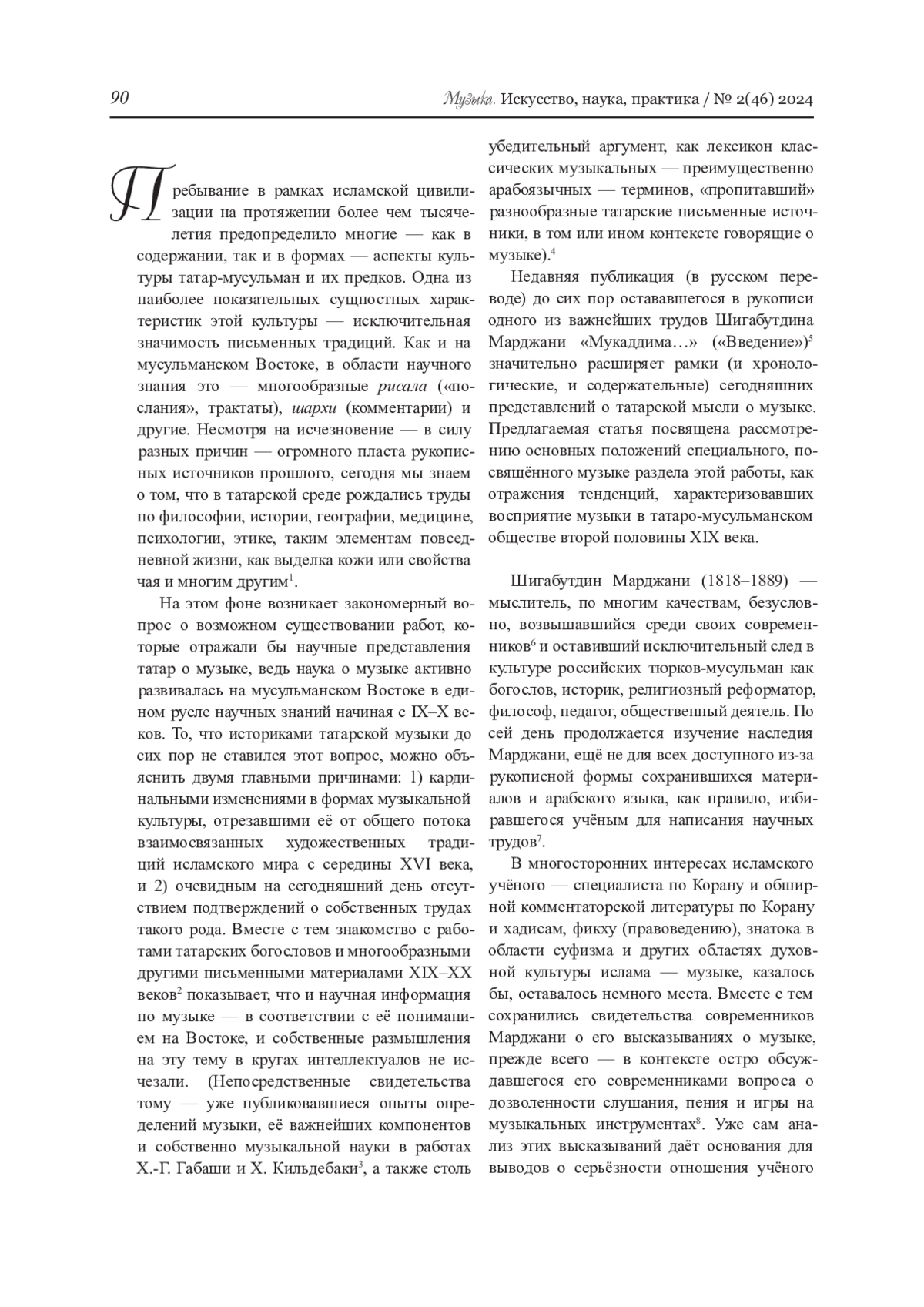 90

Музыка. Искусство, наука, практика / № 2(46) 2024

Пребывание в рамках исламской цивилизации на протяжении более чем тысячелетия предопределило многие — как в содержании, так и в формах — аспекты культуры татар-мусульман и их предков. Одна из наиболее показательных сущностных характеристик этой культуры — исключительная значимость письменных традиций. Как и на мусульманском Востоке, в области научного знания это — многообразные рисала («послания», трактаты), шархи (комментарии) и другие. Несмотря на исчезновение — в силу разных причин — огромного пласта рукописных источников прошлого, сегодня мы знаем о том, что в татарской среде рождались труды по философии, истории, географии, медицине, психологии, этике, таким элементам повседневной жизни, как выделка кожи или свойства чая и многим другим$^1$.

На этом фоне возникает закономерный вопрос о возможном существовании работ, которые отражали бы научные представления татар о музыке, ведь наука о музыке активно развивалась на мусульманском Востоке в едином русле научных знаний начиная с IX–X веков. То, что историками татарской музыки до сих пор не ставился этот вопрос, можно объяснить двумя главными причинами: 1) кардинальными изменениями в формах музыкальной культуры, отрезавшими её от общего потока взаимосвязанных художественных традиций исламского мира с середины XVI века, и 2) очевидным на сегодняшний день отсутствием подтверждений о собственных трудах такого рода. Вместе с тем знакомство с работами татарских богословов и многообразными другими письменными материалами XIX–XX веков$^2$ показывает, что и научная информация по музыке — в соответствии с её пониманием на Востоке, и собственные размышления на эту тему в кругах интеллектуалов не исчезали. (Непосредственные свидетельства тому — уже публиковавшиеся опыты определений музыки, её важнейших компонентов и собственно музыкальной науки в работах Х.-Г. Габаши и Х. Кильдебаки$^3$, а также столь убедительный аргумент, как лексикон классических музыкальных — преимущественно арабоязычных — терминов, «пропитавший» разнообразные татарские письменные источники, в том или ином контексте говорящие о музыке).$^4$

Недавняя публикация (в русском переводе) до сих пор остававшегося в рукописи одного из важнейших трудов Шигабутдина Марджани «Мукаддима…» («Введение»)$^5$ значительно расширяет рамки (и хронологические, и содержательные) сегодняшних представлений о татарской мысли о музыке. Предлагаемая статья посвящена рассмотрению основных положений специального, посвящённого музыке раздела этой работы, как отражения тенденций, характеризовавших восприятие музыки в татаро-мусульманском обществе второй половины XIX века.

Шигабутдин Марджани (1818–1889) — мыслитель, по многим качествам, безусловно, возвышавшийся среди своих современников$^6$ и оставивший исключительный след в культуре российских тюрков-мусульман как богослов, историк, религиозный реформатор, философ, педагог, общественный деятель. По сей день продолжается изучение наследия Марджани, ещё не для всех доступного из-за рукописной формы сохранившихся материалов и арабского языка, как правило, избиравшегося учёным для написания научных трудов$^7$.

В многосторонних интересах исламского учёного — специалиста по Корану и обширной комментаторской литературы по Корану и хадисам, фикху (правоведению), знатока в области суфизма и других областях духовной культуры ислама — музыке, казалось бы, оставалось немного места. Вместе с тем сохранились свидетельства современников Марджани о его высказываниях о музыке, прежде всего — в контексте остро обсуждавшегося его современниками вопроса о дозволенности слушания, пения и игры на музыкальных инструментах$^8$. Уже сам анализ этих высказываний даёт основания для выводов о серьёзности отношения учёного